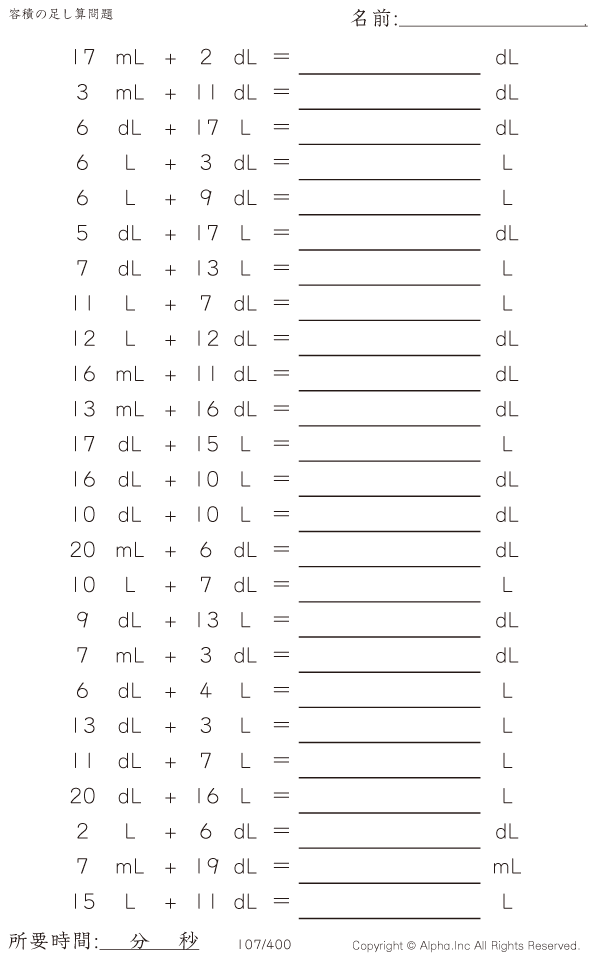 容積の足し算問題

名前:____

17 mL + 2 dL = ____ dL

3 mL + 11 dL = ____ dL

6 dL + 17 L = ____ dL

6 L + 3 dL = ____ L

6 L + 9 dL = ____ L

5 dL + 17 L = ____ dL

7 dL + 13 L = ____ L

11 L + 7 dL = ____ L

12 L + 12 dL = ____ dL

16 mL + 11 dL = ____ dL

13 mL + 16 dL = ____ dL

17 dL + 15 L = ____ L

16 dL + 10 L = ____ dL

10 dL + 10 L = ____ dL

20 mL + 6 dL = ____ dL

10 L + 7 dL = ____ L

9 dL + 13 L = ____ dL

7 mL + 3 dL = ____ dL

6 dL + 4 L = ____ L

13 dL + 3 L = ____ L

11 dL + 7 L = ____ L

20 dL + 16 L = ____ L

2 L + 6 dL = ____ dL

7 mL + 19 dL = ____ mL

15 L + 11 dL = ____ L

所要時間:____分____秒

107/400

Copyright © Alpha.Inc All Rights Reserved.